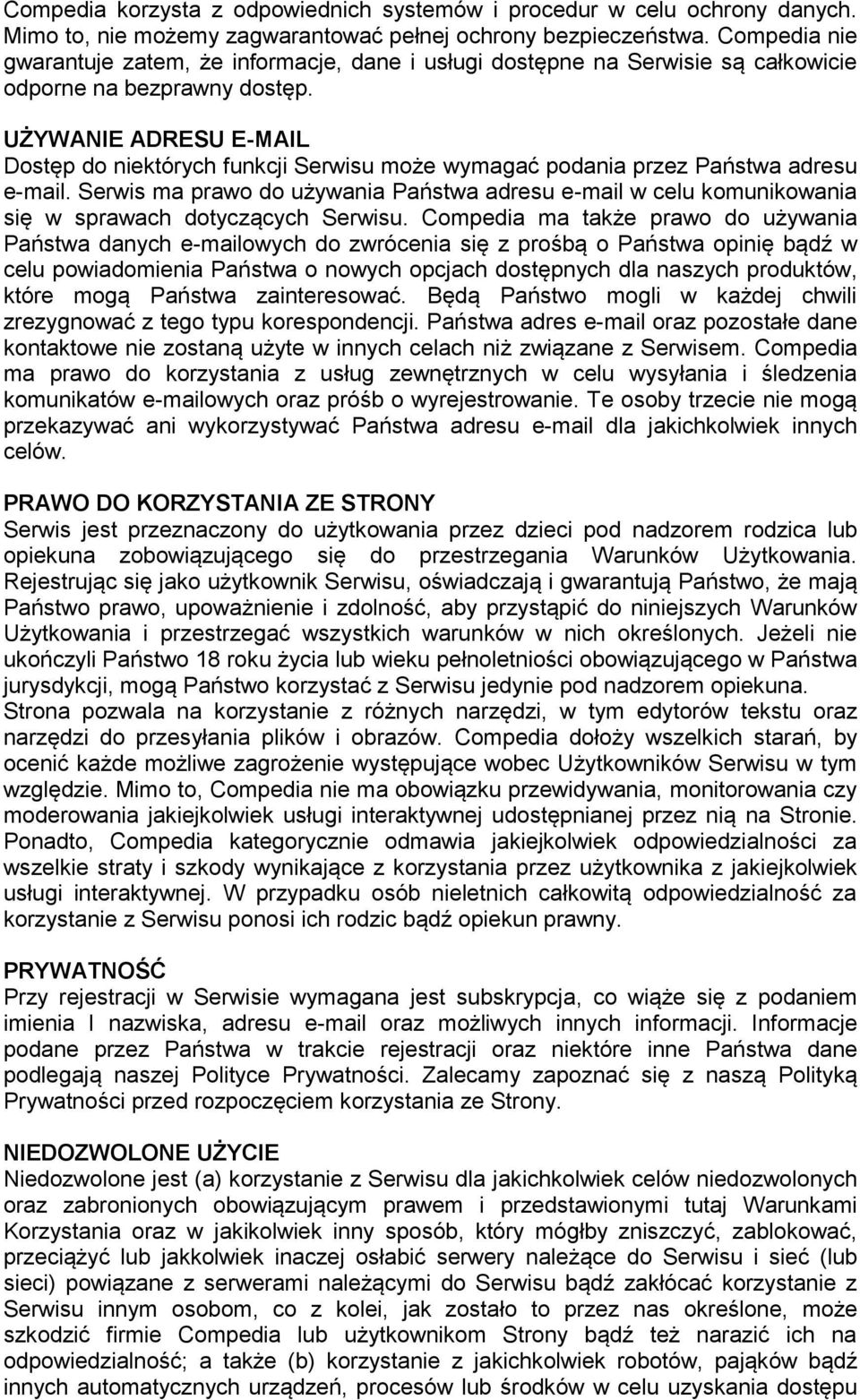 Compedia korzysta z odpowiednich systemów i procedur w celu ochrony danych. Mimo to, nie możemy zagwarantować pełnej ochrony bezpieczeństwa. Compedia nie gwarantuje zatem, że informacje, dane i usługi dostępne na Serwisie są całkowicie odporne na bezprawny dostęp.

UŻYWANIE ADRESU E-MAIL
Dostęp do niektórych funkcji Serwisu może wymagać podania przez Państwa adresu e-mail. Serwis ma prawo do używania Państwa adresu e-mail w celu komunikowania się w sprawach dotyczących Serwisu. Compedia ma także prawo do używania Państwa danych e-mailowych do zwrócenia się z prośbą o Państwa opinię bądź w celu powiadomienia Państwa o nowych opcjach dostępnych dla naszych produktów, które mogą Państwa zainteresować. Będą Państwo mogli w każdej chwili zrezygnować z tego typu korespondencji. Państwa adres e-mail oraz pozostałe dane kontaktowe nie zostaną użyte w innych celach niż związane z Serwisem. Compedia ma prawo do korzystania z usług zewnętrznych w celu wysyłania i śledzenia komunikatów e-mailowych oraz próśb o wyrejestrowanie. Te osoby trzecie nie mogą przekazywać ani wykorzystywać Państwa adresu e-mail dla jakichkolwiek innych celów.

PRAWO DO KORZYSTANIA ZE STRONY
Serwis jest przeznaczony do użytkowania przez dzieci pod nadzorem rodzica lub opiekuna zobowiązującego się do przestrzegania Warunków Użytkowania. Rejestrując się jako użytkownik Serwisu, oświadczają i gwarantują Państwo, że mają Państwo prawo, upoważnienie i zdolność, aby przystąpić do niniejszych Warunków Użytkowania i przestrzegać wszystkich warunków w nich określonych. Jeżeli nie ukończyli Państwo 18 roku życia lub wieku pełnoletniości obowiązującego w Państwa jurysdykcji, mogą Państwo korzystać z Serwisu jedynie pod nadzorem opiekuna. Strona pozwala na korzystanie z różnych narzędzi, w tym edytorów tekstu oraz narzędzi do przesyłania plików i obrazów. Compedia dołoży wszelkich starań, by ocenić każde możliwe zagrożenie występujące wobec Użytkowników Serwisu w tym względzie. Mimo to, Compedia nie ma obowiązku przewidywania, monitorowania czy moderowania jakiejkolwiek usługi interaktywnej udostępnianej przez nią na Stronie. Ponadto, Compedia kategorycznie odmawia jakiejkolwiek odpowiedzialności za wszelkie straty i szkody wynikające z korzystania przez użytkownika z jakiejkolwiek usługi interaktywnej. W przypadku osób nieletnich całkowitą odpowiedzialność za korzystanie z Serwisu ponosi ich rodzic bądź opiekun prawny.

PRYWATNOŚĆ
Przy rejestracji w Serwisie wymagana jest subskrypcja, co wiąże się z podaniem imienia I nazwiska, adresu e-mail oraz możliwych innych informacji. Informacje podane przez Państwa w trakcie rejestracji oraz niektóre inne Państwa dane podlegają naszej Polityce Prywatności. Zalecamy zapoznać się z naszą Polityką Prywatności przed rozpoczęciem korzystania ze Strony.

NIEDOZWOLONE UŻYCIE
Niedozwolone jest (a) korzystanie z Serwisu dla jakichkolwiek celów niedozwolonych oraz zabronionych obowiązującym prawem i przedstawionymi tutaj Warunkami Korzystania oraz w jakikolwiek inny sposób, który mógłby zniszczyć, zablokować, przeciążyć lub jakkolwiek inaczej osłabić serwery należące do Serwisu i sieć (lub sieci) powiązane z serwerami należącymi do Serwisu bądź zakłócać korzystanie z Serwisu innym osobom, co z kolei, jak zostało to przez nas określone, może szkodzić firmie Compedia lub użytkownikom Strony bądź też narazić ich na odpowiedzialność; a także (b) korzystanie z jakichkolwiek robotów, pająków bądź innych automatycznych urządzeń, procesów lub środków w celu uzyskania dostępu